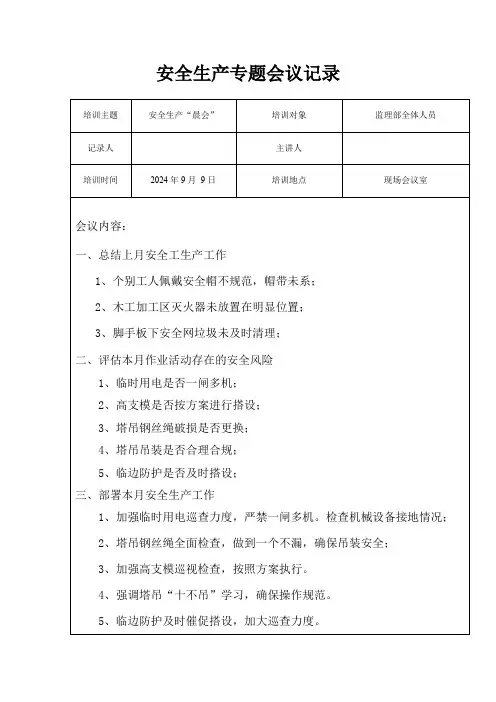 安全生产专题会议记录

| 培训主题 | 安全生产“晨会” | 培训对象 | 监理部全体人员 |
|---|---|---|---|
| 记录人 | | 主讲人 | |
| 培训时间 | 2024 年 9 月 9 日 | 培训地点 | 现场会议室 |

会议内容：

一、总结上月安全工生产工作

1、个别工人佩戴安全帽不规范，帽带未系；

2、木工加工区灭火器未放置在明显位置；

3、脚手板下安全网垃圾未及时清理；

二、评估本月作业活动存在的安全风险

1、临时用电是否一闸多机；

2、高支模是否按方案进行搭设；

3、塔吊钢丝绳破损是否更换；

4、塔吊吊装是否合理合规；

5、临边防护是否及时搭设；

三、部署本月安全生产工作

1、加强临时用电巡查力度，严禁一闸多机。检查机械设备接地情况；

2、塔吊钢丝绳全面检查，做到一个不漏，确保吊装安全；

3、加强高支模巡视检查，按照方案执行。

4、强调塔吊“十不吊”学习，确保操作规范。

5、临边防护及时催促搭设，加大巡查力度。